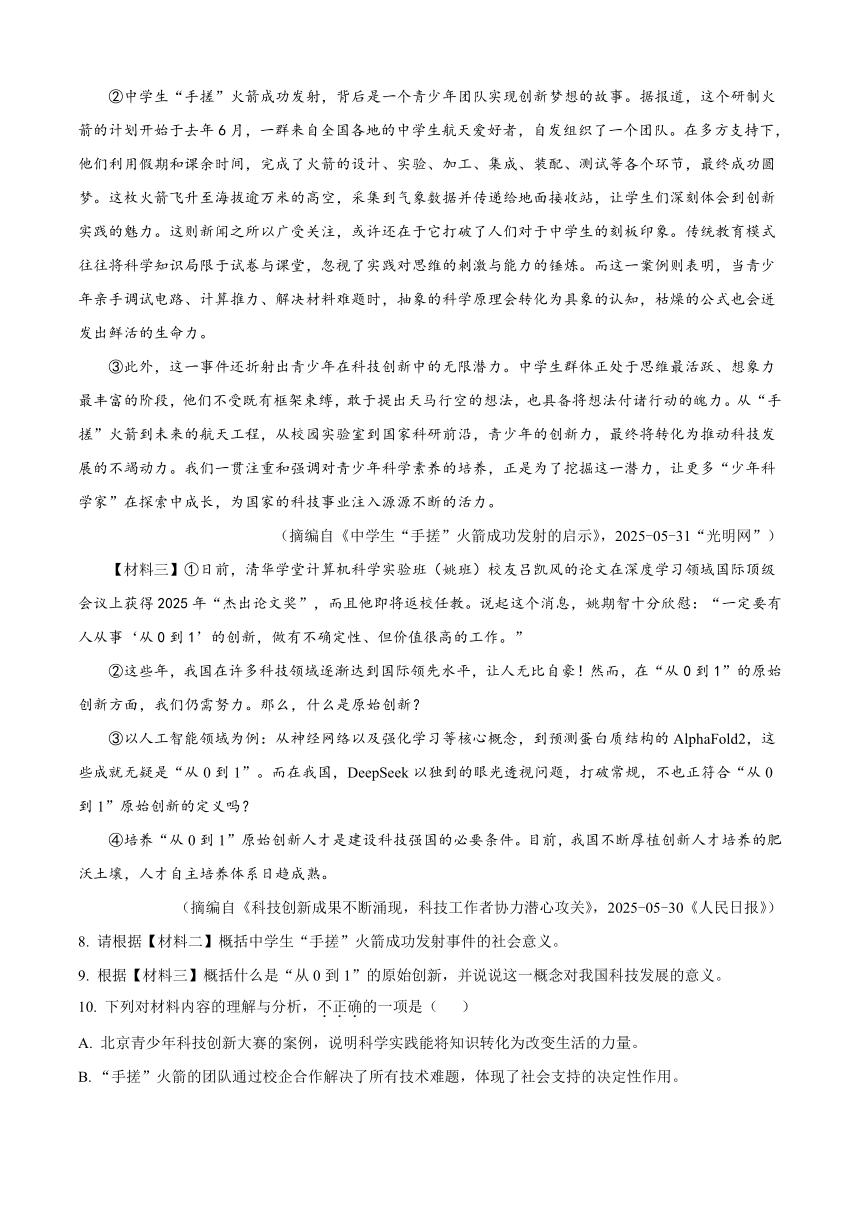 ②中学生“手搓”火箭成功发射，背后是一个青少年团队实现创新梦想的故事。据报道，这个研制火箭的计划开始于去年6月，一群来自全国各地的中学生航天爱好者，自发组织了一个团队。在多方支持下，他们利用假期和课余时间，完成了火箭的设计、实验、加工、集成、装配、测试等各个环节，最终成功圆梦。这枚火箭飞升至海拔逾万米的高空，采集到气象数据并传递给地面接收站，让学生们深刻体会到创新实践的魅力。这则新闻之所以广受关注，或许还在于它打破了人们对于中学生的刻板印象。传统教育模式往往将科学知识局限于试卷与课堂，忽视了实践对思维的刺激与能力的锤炼。而这一案例则表明，当青少年亲手调试电路、计算推力、解决材料难题时，抽象的科学原理会转化为具象的认知，枯燥的公式也会迸发出鲜活的生命力。

③此外，这一事件还折射出青少年在科技创新中的无限潜力。中学生群体正处于思维最活跃、想象力最丰富的阶段，他们不受既有框架束缚，敢于提出天马行空的想法，也具备将想法付诸行动的魄力。从“手搓”火箭到未来的航天工程，从校园实验室到国家科研前沿，青少年的创新力，最终将转化为推动科技发展的不竭动力。我们一贯注重和强调对青少年科学素养的培养，正是为了挖掘这一潜力，让更多“少年科学家”在探索中成长，为国家的科技事业注入源源不断的活力。

（摘编自《中学生“手搓”火箭成功发射的启示》，2025-05-31“光明网”）

【材料三】①日前，清华学堂计算机科学实验班（姚班）校友吕凯风的论文在深度学习领域国际顶级会议上获得2025年“杰出论文奖”，而且他即将返校任教。说起这个消息，姚期智十分欣慰：“一定要有人从事‘从0到1’的创新，做有不确定性、但价值很高的工作。”

②这些年，我国在许多科技领域逐渐达到国际领先水平，让人无比自豪！然而，在“从0到1”的原始创新方面，我们仍需努力。那么，什么是原始创新？

③以人工智能领域为例：从神经网络以及强化学习等核心概念，到预测蛋白质结构的AlphaFold2，这些成就无疑是“从0到1”。而在我国，DeepSeek以独到的眼光透视问题，打破常规，不也正符合“从0到1”原始创新的定义吗？

④培养“从0到1”原始创新人才是建设科技强国的必要条件。目前，我国不断厚植创新人才培养的肥沃土壤，人才自主培养体系日趋成熟。

（摘编自《科技创新成果不断涌现，科技工作者协力潜心攻关》，2025-05-30《人民日报》）

8. 请根据【材料二】概括中学生“手搓”火箭成功发射事件的社会意义。

9. 根据【材料三】概括什么是“从0到1”的原始创新，并说说这一概念对我国科技发展的意义。

10. 下列对材料内容的理解与分析，不正确的一项是（　　）

A. 北京青少年科技创新大赛的案例，说明科学实践能将知识转化为改变生活的力量。

B. “手搓”火箭的团队通过校企合作解决了所有技术难题，体现了社会支持的决定性作用。